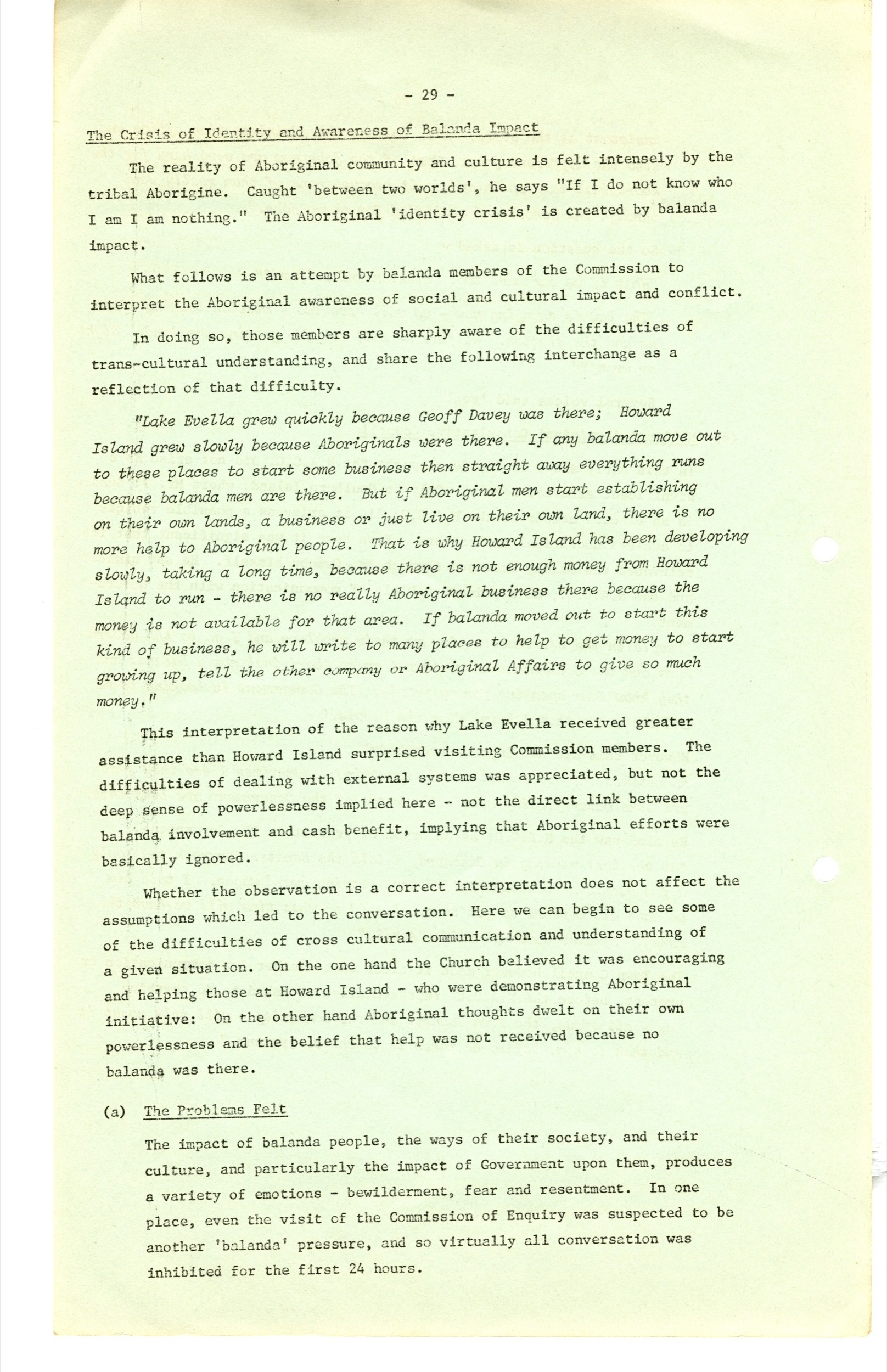 - 29 -

The Crisis of Identity and Awareness of Balanda Impact

The reality of Aboriginal community and culture is felt intensely by the tribal Aborigine. Caught 'between two worlds', he says "If I do not know who I am I am nothing." The Aboriginal 'identity crisis' is created by balanda impact.

What follows is an attempt by balanda members of the Commission to interpret the Aboriginal awareness of social and cultural impact and conflict.

In doing so, those members are sharply aware of the difficulties of trans-cultural understanding, and share the following interchange as a reflection of that difficulty.

"Lake Evella grew quickly because Geoff Davey was there; Howard Island grew slowly because Aboriginals were there. If any balanda move out to these places to start some business then straight away everything runs because balanda men are there. But if Aboriginal men start establishing on their own lands, a business or just live on their own land, there is no more help to Aboriginal people. That is why Howard Island has been developing slowly, taking a long time, because there is not enough money from Howard Island to run - there is no really Aboriginal business there because the money is not available for that area. If balanda moved out to start this kind of business, he will write to many places to help to get money to start growing up, tell the other company or Aboriginal Affairs to give so much money."

This interpretation of the reason why Lake Evella received greater assistance than Howard Island surprised visiting Commission members. The difficulties of dealing with external systems was appreciated, but not the deep sense of powerlessness implied here - not the direct link between balanda involvement and cash benefit, implying that Aboriginal efforts were basically ignored.

Whether the observation is a correct interpretation does not affect the assumptions which led to the conversation. Here we can begin to see some of the difficulties of cross cultural communication and understanding of a given situation. On the one hand the Church believed it was encouraging and helping those at Howard Island - who were demonstrating Aboriginal initiative: On the other hand Aboriginal thoughts dwelt on their own powerlessness and the belief that help was not received because no balanda was there.

(a) The Problems Felt

The impact of balanda people, the ways of their society, and their culture, and particularly the impact of Government upon them, produces a variety of emotions - bewilderment, fear and resentment. In one place, even the visit of the Commission of Enquiry was suspected to be another 'balanda' pressure, and so virtually all conversation was inhibited for the first 24 hours.